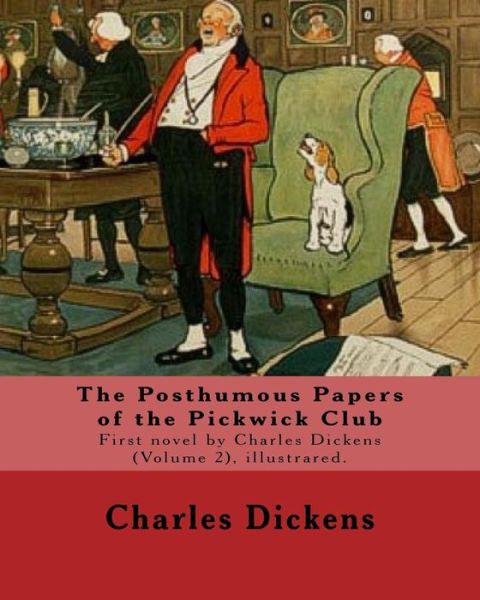 The Posthumous Papers of the Pickwick Club
First novel by Charles Dickens (Volume 2), illustrared.

Charles Dickens